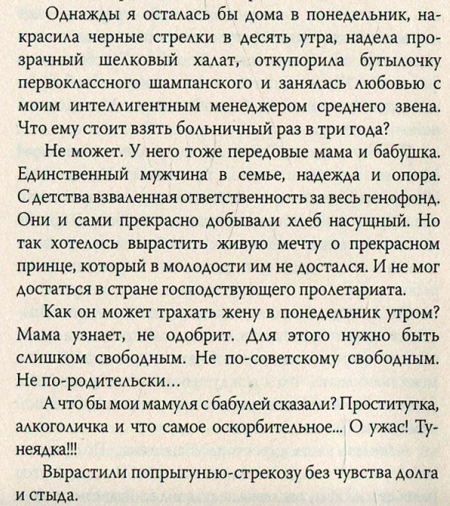 Однажды я осталась бы дома в понедельник, накрасила черные стрелки в десять утра, надела прозрачный шелковый халат, откупорила бутылочку первоклассного шампанского и занялась любовью с моим интеллигентным менеджером среднего звена. Что ему стоит взять больничный раз в три года?

Не может. У него тоже передовые мама и бабушка. Единственный мужчина в семье, надежда и опора. С детства взваленная ответственность за весь генофонд. Они и сами прекрасно добывали хлеб насущный. Но так хотелось вырастить живую мечту о прекрасном принце, который в молодости им не достался. И не мог достаться в стране господствующего пролетариата.

Как он может трахать жену в понедельник утром? Мама узнает, не одобрит. Для этого нужно быть слишком свободным. Не по-советскому свободным. Не по-родительски...

А что бы мои мамуля с бабулей сказали? Проститутка, алкоголичка и что самое оскорбительное... О ужас! Тунеядка!!!

Вырастили попрыгунью-стрекозу без чувства долга и стыда.